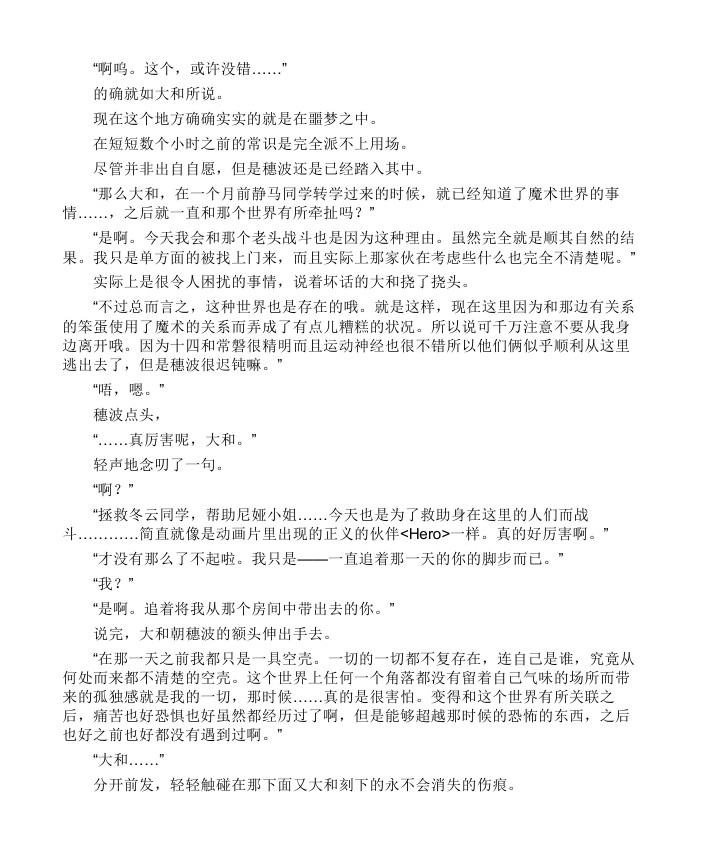 “啊呜。这个，或许没错……”

的确就如大和所说。

现在这个地方确确实实的就是在噩梦之中。

在短短数个小时之前的常识是完全派不上用场。

尽管并非出自自愿，但是穗波还是已经踏入其中。

“那么大和，在一个月前静马同学转学过来的时候，就已经知道了魔术世界的事情……，之后就一直和那个世界有所牵扯吗？”

“是啊。今天我会和那个老头战斗也是因为这种理由。虽然完全就是顺其自然的结果。我只是单方面的被找上门来，而且实际上那家伙在考虑些什么也完全不清楚呢。”

实际上是很令人困扰的事情，说着坏话的大和挠了挠头。

“不过总而言之，这种世界也是存在的哦。就是这样，现在这里因为和那边有关系的笨蛋使用了魔术的关系而弄成了有点儿糟糕的状况。所以说可千万注意不要从我身边离开哦。因为十四和常磐很精明而且运动神经也很不错所以他们俩似乎顺利从这里逃出去了，但是穗波很迟钝嘛。”

“唔，嗯。”

穗波点头，

“……真厉害呢，大和。”

轻声地念叨了一句。

“啊？”

“拯救冬云同学，帮助尼娅小姐……今天也是为了救助身在这里的人们而战斗…………简直就像是动画片里出现的正义的伙伴<Hero>一样。真的好厉害啊。”

“才没有那么了不起啦。我只是——一直追着那一天的你的脚步而已。”

“我？”

“是啊。追着将我从那个房间中带出去的你。”

说完，大和朝穗波的额头伸出手去。

“在那一天之前我都只是一具空壳。一切的一切都不复存在，连自己是谁，究竟从何处而来都不清楚的空壳。这个世界上任何一个角落都没有留着自己气味的场所而带来的孤独感就是我的一切，那时候……真的是很害怕。变得和这个世界有所关联之后，痛苦也好恐惧也好虽然都经历过了啊，但是能够超越那时候的恐怖的东西，之后也好之前也好都没有遇到过啊。”

“大和……”

分开前发，轻轻触碰在那下面又大和刻下的永不会消失的伤痕。